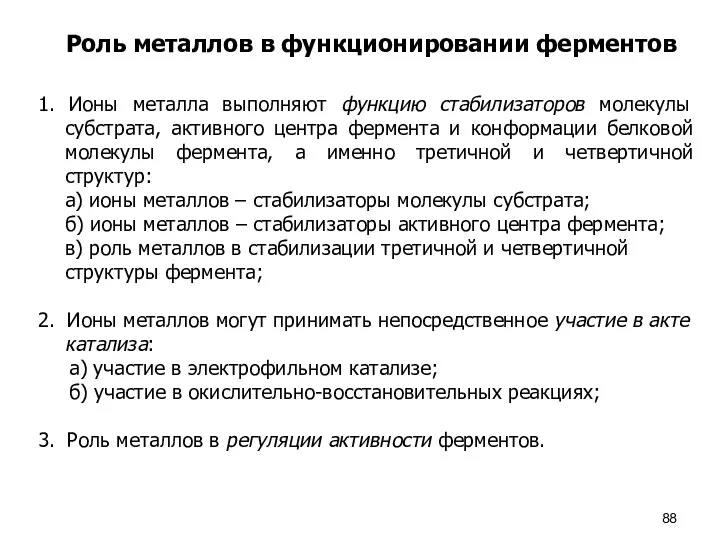 Роль металлов в функционировании ферментов

1. Ионы металла выполняют функцию стабилизаторов молекулы субстрата, активного центра фермента и конформации белковой молекулы фермента, а именно третичной и четвертичной структур:
а) ионы металлов – стабилизаторы молекулы субстрата;
б) ионы металлов – стабилизаторы активного центра фермента;
в) роль металлов в стабилизации третичной и четвертичной структуры фермента;

2. Ионы металлов могут принимать непосредственное участие в акте катализа:
а) участие в электрофильном катализе;
б) участие в окислительно-восстановительных реакциях;

3. Роль металлов в регуляции активности ферментов.

88